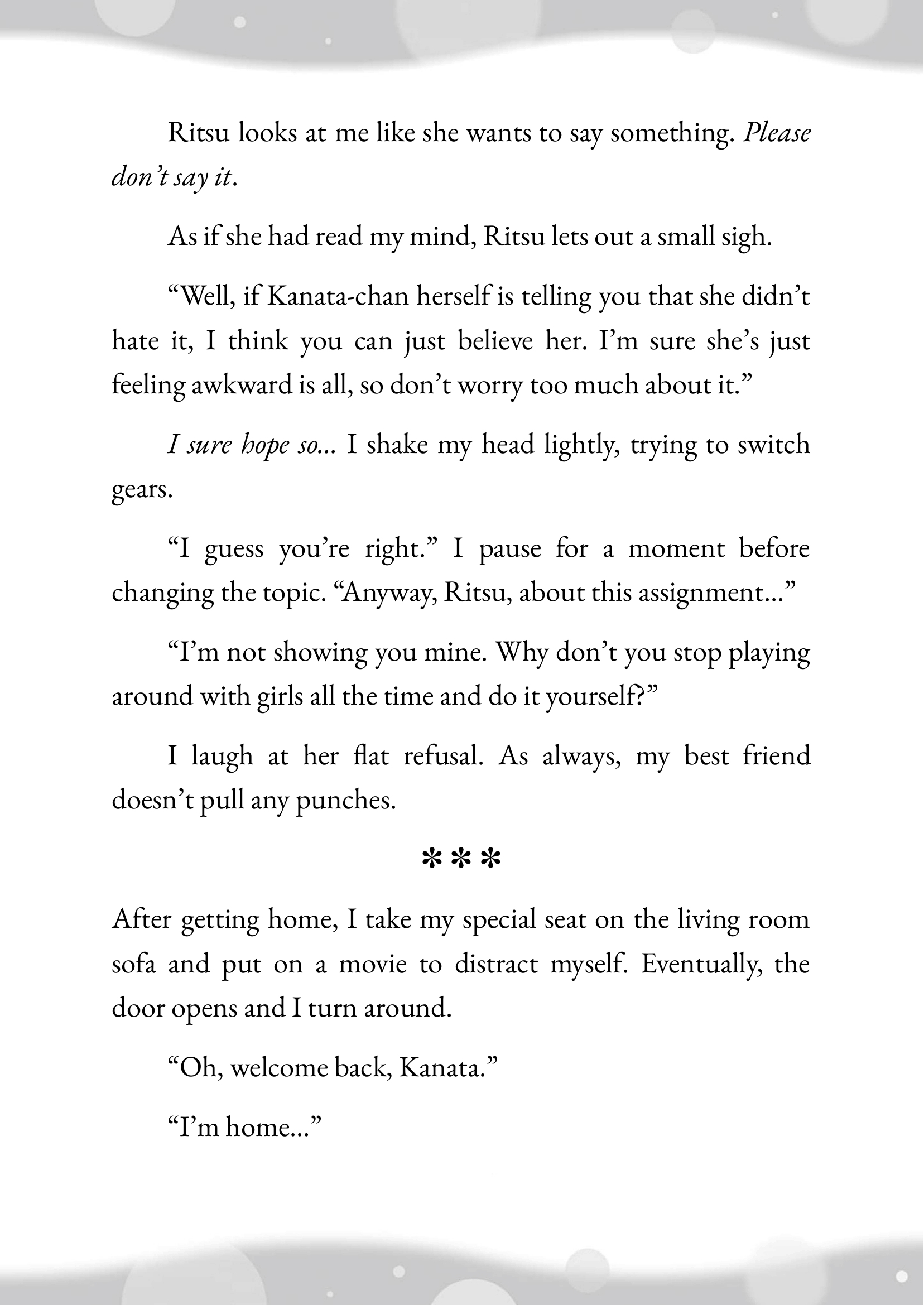 Ritsu looks at me like she wants to say something. Please don't say it.

As if she had read my mind, Ritsu lets out a small sigh.

"Well, if Kanata-chan herself is telling you that she didn't hate it, I think you can just believe her. I'm sure she's just feeling awkward is all, so don't worry too much about it."

I sure hope so... I shake my head lightly, trying to switch gears.

"I guess you're right." I pause for a moment before changing the topic. "Anyway, Ritsu, about this assignment..."

"I'm not showing you mine. Why don't you stop playing around with girls all the time and do it yourself?"

I laugh at her flat refusal. As always, my best friend doesn't pull any punches.

***

After getting home, I take my special seat on the living room sofa and put on a movie to distract myself. Eventually, the door opens and I turn around.

"Oh, welcome back, Kanata."

"I'm home..."